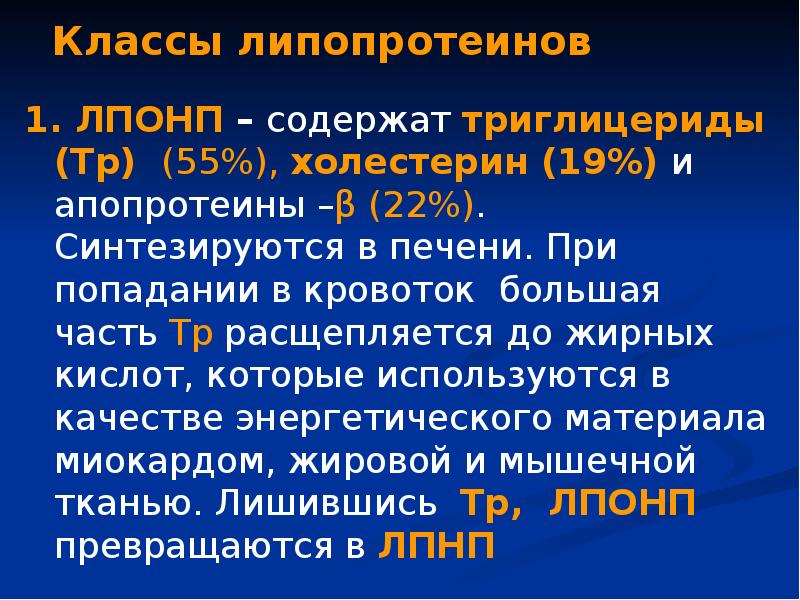 Классы липопротеинов

1. ЛПОНП – содержат триглицериды (Тр) (55%), холестерин (19%) и апопротеины –β (22%). Синтезируются в печени. При попадании в кровоток большая часть Тр расщепляется до жирных кислот, которые используются в качестве энергетического материала миокардом, жировой и мышечной тканью. Лишившись Тр, ЛПОНП превращаются в ЛПНП